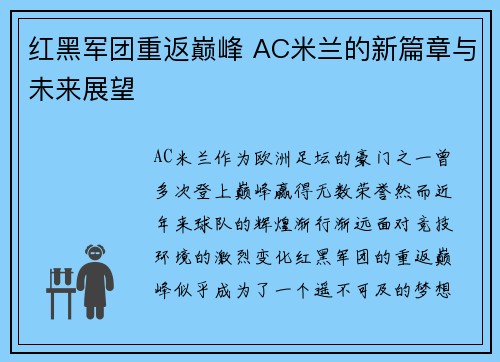 红黑军团重返巅峰 AC米兰的新篇章与未来展望

AC米兰作为欧洲足坛的豪门之一曾多次登上巅峰赢得无数荣誉然而近年来球队的辉煌渐行渐远面对竞技环境的激烈变化红黑军团的重返巅峰似乎成为了一个遥不可及的梦想